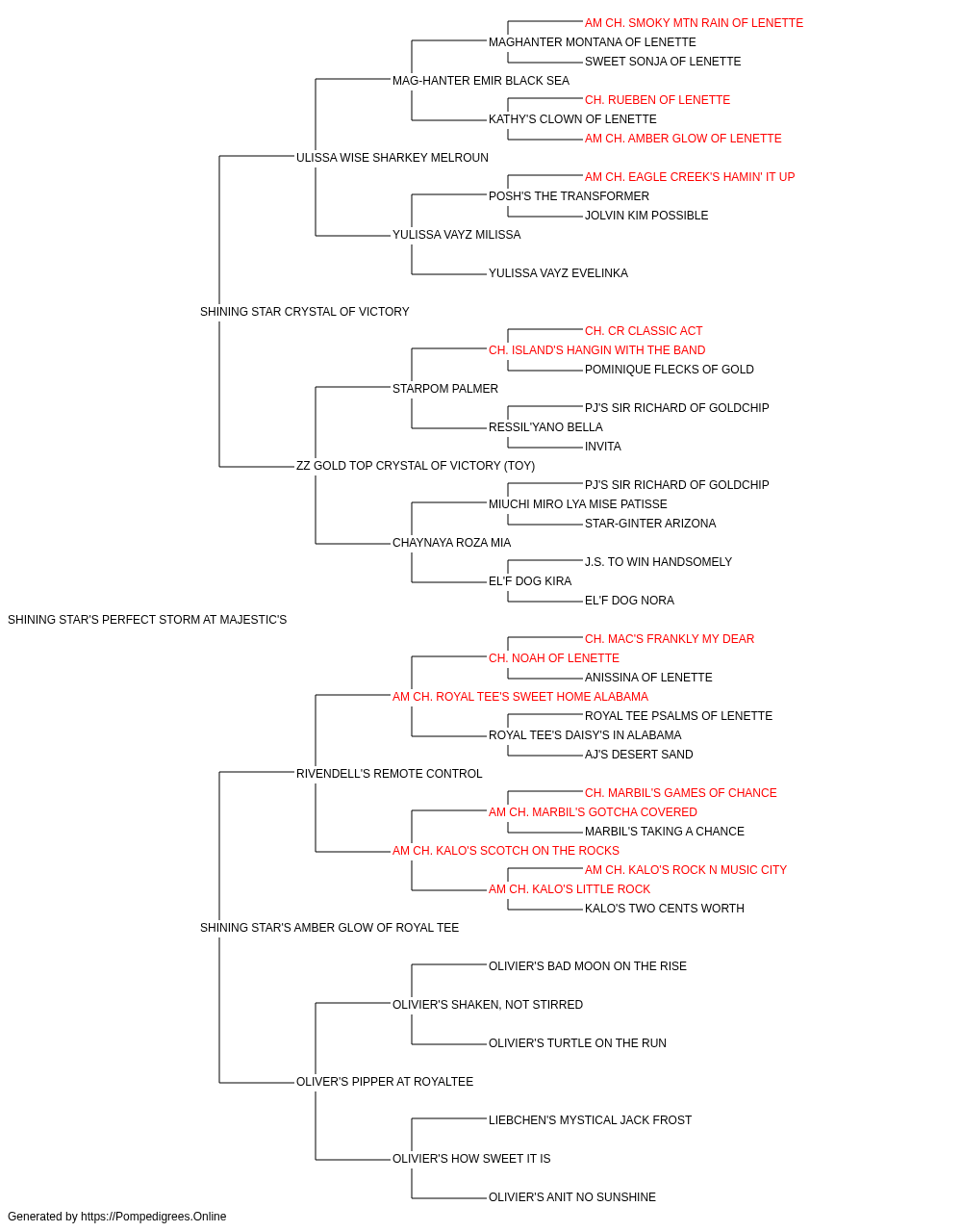 AM CH. SMOKY MTN RAIN OF LENETTE
MAGHANTER MONTANA OF LENETTE
SWEET SONJA OF LENETTE
MAG-HANTER EMIR BLACK SEA
CH. RUEBEN OF LENETTE
KATHY'S CLOWN OF LENETTE
AM CH. AMBER GLOW OF LENETTE
ULISSA WISE SHARKEY MELROUN
AM CH. EAGLE CREEK'S HAMIN' IT UP
POSH'S THE TRANSFORMER
JOLVIN KIM POSSIBLE
YULISSA VAYZ MILISSA
YULISSA VAYZ EVELINKA
SHINING STAR CRYSTAL OF VICTORY
CH. CR CLASSIC ACT
CH. ISLAND'S HANGIN WITH THE BAND
POMINIQUE FLECKS OF GOLD
STARPOM PALMER
PJ'S SIR RICHARD OF GOLDCHIP
RESSIL'YANO BELLA
INVITA
ZZ GOLD TOP CRYSTAL OF VICTORY (TOY)
PJ'S SIR RICHARD OF GOLDCHIP
MIUCHI MIRO LYA MISE PATISSE
STAR-GINTER ARIZONA
CHAYNAYA ROZA MIA
J.S. TO WIN HANDSOMELY
EL'F DOG KIRA
EL'F DOG NORA
SHINING STAR'S PERFECT STORM AT MAJESTIC'S
CH. MAC'S FRANKLY MY DEAR
CH. NOAH OF LENETTE
ANISSINA OF LENETTE
AM CH. ROYAL TEE'S SWEET HOME ALABAMA
ROYAL TEE PSALMS OF LENETTE
ROYAL TEE'S DAISY'S IN ALABAMA
AJ'S DESERT SAND
RIVENDELL'S REMOTE CONTROL
CH. MARBIL'S GAMES OF CHANCE
AM CH. MARBIL'S GOTCHA COVERED
MARBIL'S TAKING A CHANCE
AM CH. KALO'S SCOTCH ON THE ROCKS
AM CH. KALO'S ROCK N MUSIC CITY
AM CH. KALO'S LITTLE ROCK
KALO'S TWO CENTS WORTH
SHINING STAR'S AMBER GLOW OF ROYAL TEE
OLIVIER'S BAD MOON ON THE RISE
OLIVIER'S SHAKEN, NOT STIRRED
OLIVIER'S TURTLE ON THE RUN
OLIVER'S PIPPER AT ROYALTEE
LIEBCHEN'S MYSTICAL JACK FROST
OLIVIER'S HOW SWEET IT IS
OLIVIER'S ANIT NO SUNSHINE
Generated by https://Pompedigrees.Online